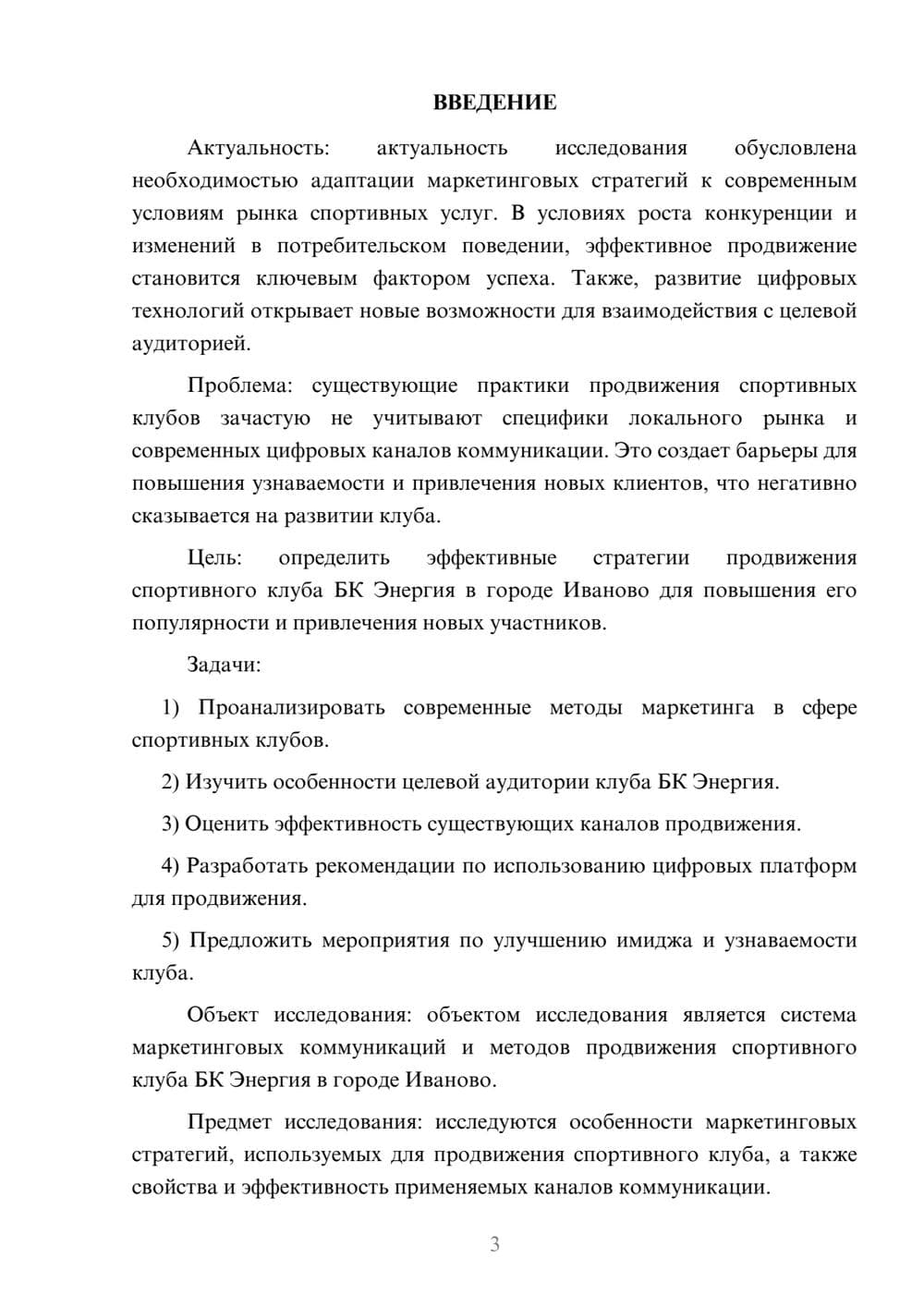 ВВЕДЕНИЕ

Актуальность: актуальность исследования обусловлена необходимостью адаптации маркетинговых стратегий к современным условиям рынка спортивных услуг. В условиях роста конкуренции и изменений в потребительском поведении, эффективное продвижение становится ключевым фактором успеха. Также, развитие цифровых технологий открывает новые возможности для взаимодействия с целевой аудиторией.

Проблема: существующие практики продвижения спортивных клубов зачастую не учитывают специфики локального рынка и современных цифровых каналов коммуникации. Это создает барьеры для повышения узнаваемости и привлечения новых клиентов, что негативно сказывается на развитии клуба.

Цель: определить эффективные стратегии продвижения спортивного клуба БК Энергия в городе Иваново для повышения его популярности и привлечения новых участников.

Задачи:

1) Проанализировать современные методы маркетинга в сфере спортивных клубов.

2) Изучить особенности целевой аудитории клуба БК Энергия.

3) Оценить эффективность существующих каналов продвижения.

4) Разработать рекомендации по использованию цифровых платформ для продвижения.

5) Предложить мероприятия по улучшению имиджа и узнаваемости клуба.

Объект исследования: объектом исследования является система маркетинговых коммуникаций и методов продвижения спортивного клуба БК Энергия в городе Иваново.

Предмет исследования: исследуются особенности маркетинговых стратегий, используемых для продвижения спортивного клуба, а также свойства и эффективность применяемых каналов коммуникации.

3